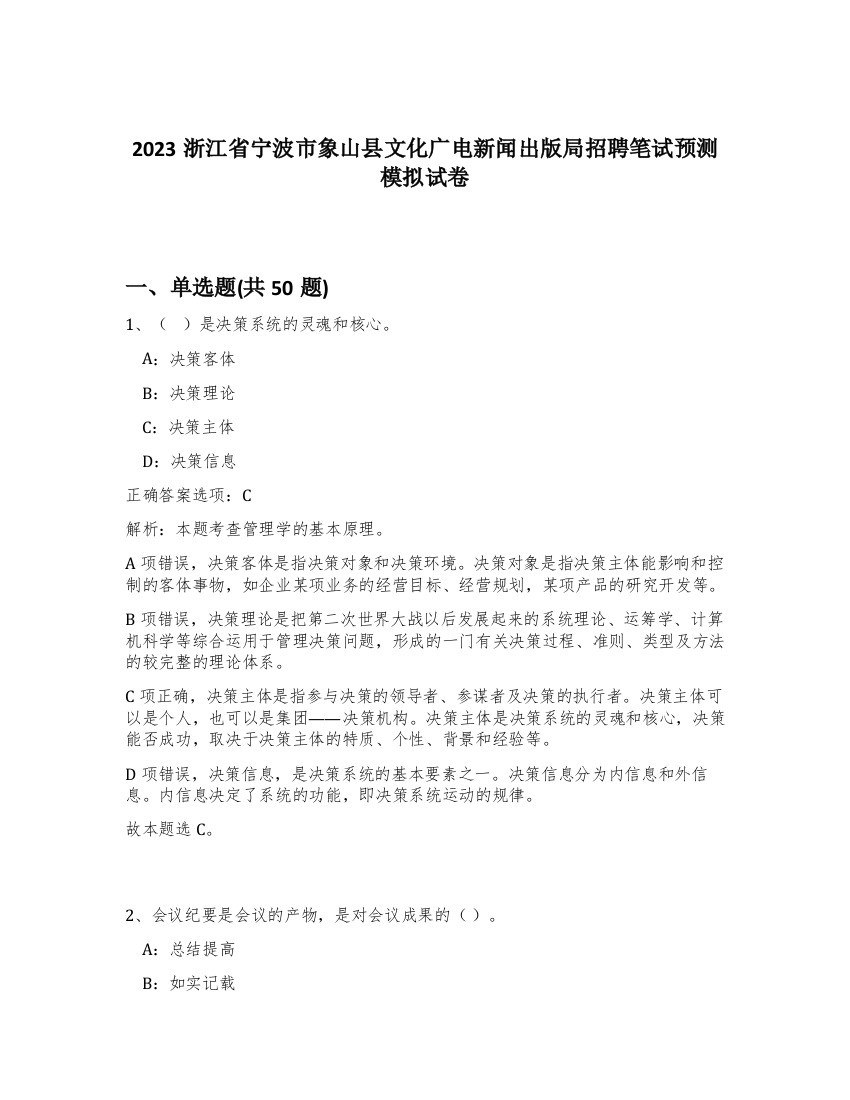 2023 浙江省宁波市象山县文化广电新闻出版局招聘笔试预测模拟试卷

一、单选题(共 50 题)

1、（ ）是决策系统的灵魂和核心。

A：决策客体

B：决策理论

C：决策主体

D：决策信息

正确答案选项：C

解析：本题考查管理学的基本原理。

A 项错误，决策客体是指决策对象和决策环境。决策对象是指决策主体能影响和控制的客体事物，如企业某项业务的经营目标、经营规划，某项产品的研究开发等。

B 项错误，决策理论是把第二次世界大战以后发展起来的系统理论、运筹学、计算机科学等综合运用于管理决策问题，形成的一门有关决策过程、准则、类型及方法的较完整的理论体系。

C 项正确，决策主体是指参与决策的领导者、参谋者及决策的执行者。决策主体可以是个人，也可以是集团——决策机构。决策主体是决策系统的灵魂和核心，决策能否成功，取决于决策主体的特质、个性、背景和经验等。

D 项错误，决策信息，是决策系统的基本要素之一。决策信息分为内信息和外信息。内信息决定了系统的功能，即决策系统运动的规律。

故本题选 C。

2、会议纪要是会议的产物，是对会议成果的（ ）。

A：总结提高

B：如实记载